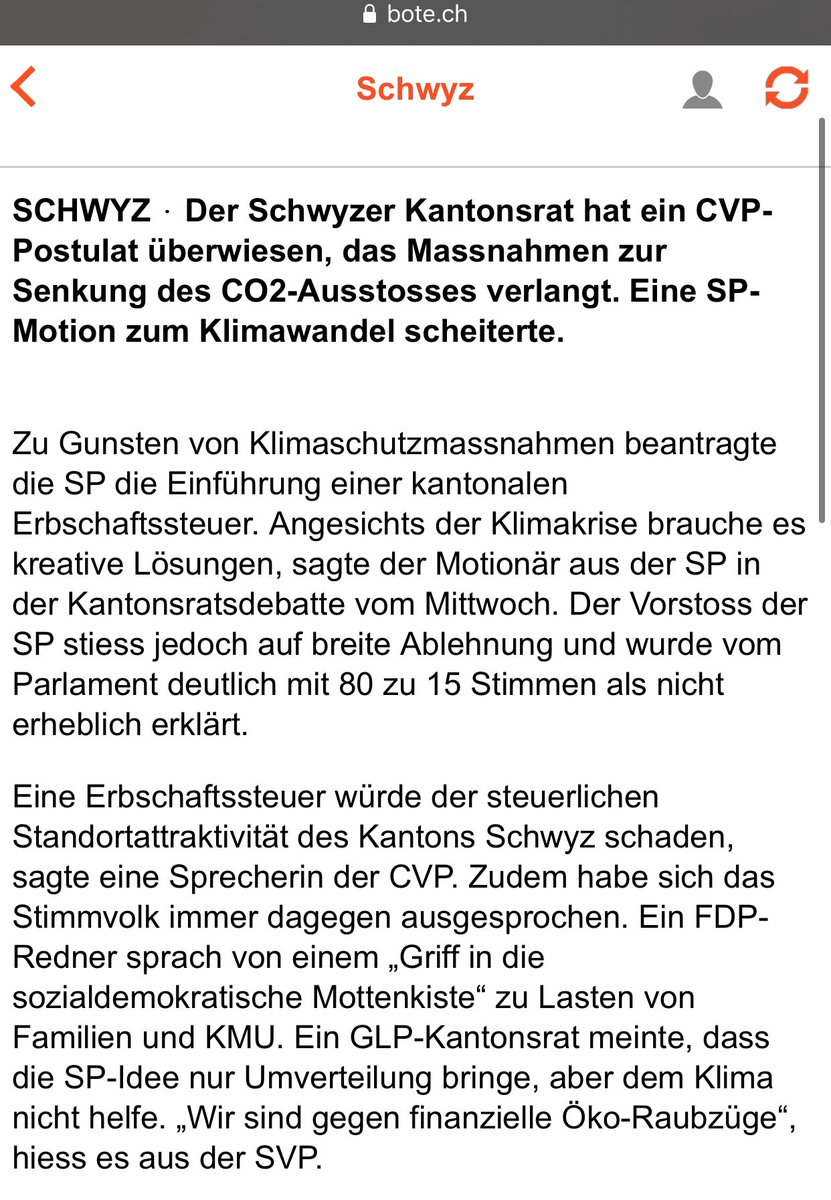 bote.ch

Schwyz

SCHWYZ · Der Schwyzer Kantonsrat hat ein CVP-Postulat überwiesen, das Massnahmen zur Senkung des CO2-Ausstosses verlangt. Eine SP-Motion zum Klimawandel scheiterte.

Zu Gunsten von Klimaschutzmassnahmen beantragte die SP die Einführung einer kantonalen Erbschaftssteuer. Angesichts der Klimakrise brauche es kreative Lösungen, sagte der Motionär aus der SP in der Kantonsratsdebatte vom Mittwoch. Der Vorstoss der SP stiess jedoch auf breite Ablehnung und wurde vom Parlament deutlich mit 80 zu 15 Stimmen als nicht erheblich erklärt.

Eine Erbschaftssteuer würde der steuerlichen Standortattraktivität des Kantons Schwyz schaden, sagte eine Sprecherin der CVP. Zudem habe sich das Stimmvolk immer dagegen ausgesprochen. Ein FDP-Redner sprach von einem „Griff in die sozialdemokratische Mottenkiste“ zu Lasten von Familien und KMU. Ein GLP-Kantonsrat meinte, dass die SP-Idee nur Umverteilung bringe, aber dem Klima nicht helfe. „Wir sind gegen finanzielle Öko-Raubzüge“, hiess es aus der SVP.